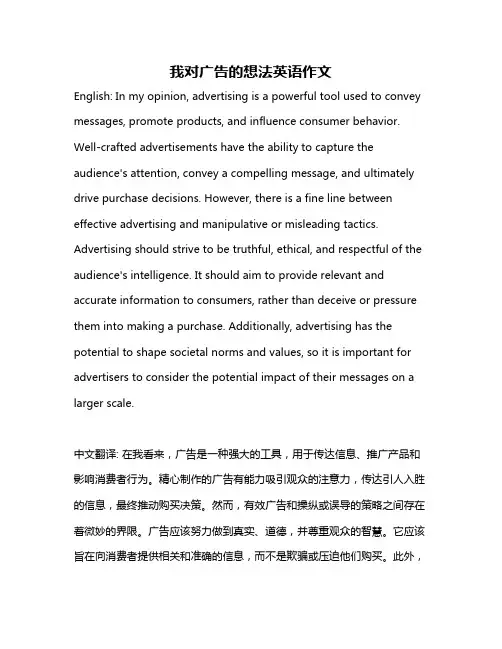 我对广告的想法英语作文

English: In my opinion, advertising is a powerful tool used to convey messages, promote products, and influence consumer behavior. Well-crafted advertisements have the ability to capture the audience's attention, convey a compelling message, and ultimately drive purchase decisions. However, there is a fine line between effective advertising and manipulative or misleading tactics. Advertising should strive to be truthful, ethical, and respectful of the audience's intelligence. It should aim to provide relevant and accurate information to consumers, rather than deceive or pressure them into making a purchase. Additionally, advertising has the potential to shape societal norms and values, so it is important for advertisers to consider the potential impact of their messages on a larger scale.

中文翻译: 在我看来，广告是一种强大的工具，用于传达信息、推广产品和影响消费者行为。精心制作的广告有能力吸引观众的注意力，传达引人入胜的信息，最终推动购买决策。然而，有效广告和操纵或误导的策略之间存在着微妙的界限。广告应该努力做到真实、道德，并尊重观众的智慧。它应该旨在向消费者提供相关和准确的信息，而不是欺骗或压迫他们购买。此外，